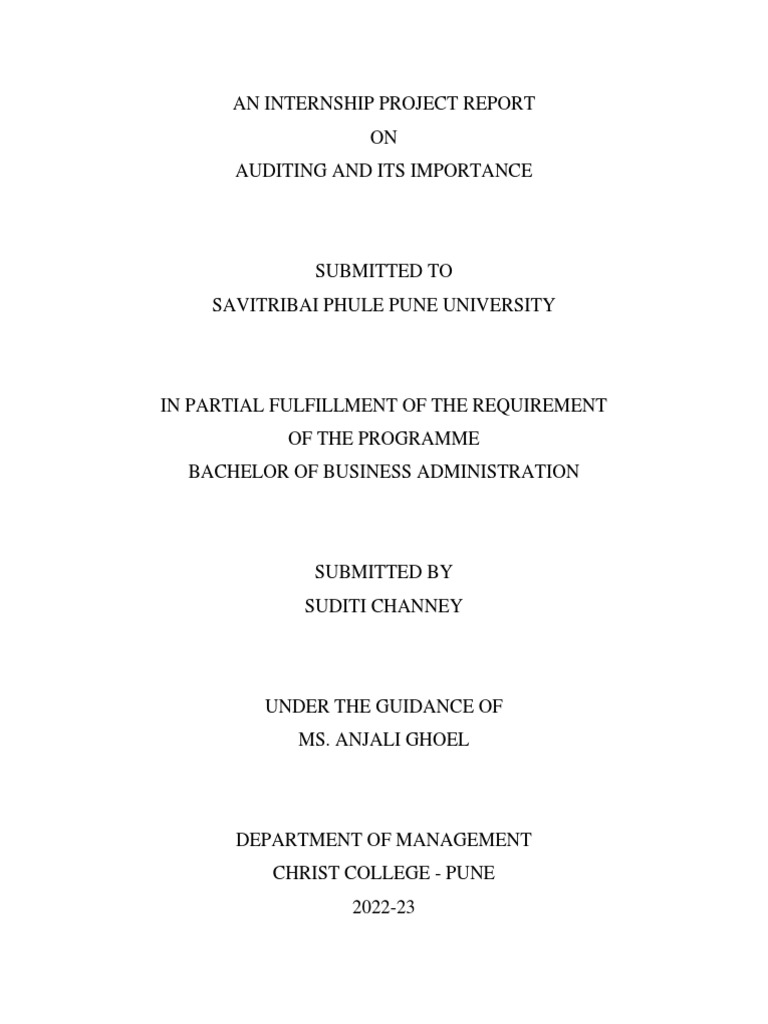 AN INTERNSHIP PROJECT REPORT
ON
AUDITING AND ITS IMPORTANCE

SUBMITTED TO
SAVITRIBAI PHULE PUNE UNIVERSITY

IN PARTIAL FULFILLMENT OF THE REQUIREMENT
OF THE PROGRAMME
BACHELOR OF BUSINESS ADMINISTRATION

SUBMITTED BY
SUDITI CHANNEY

UNDER THE GUIDANCE OF
MS. ANJALI GHOEL

DEPARTMENT OF MANAGEMENT
CHRIST COLLEGE - PUNE
2022-23